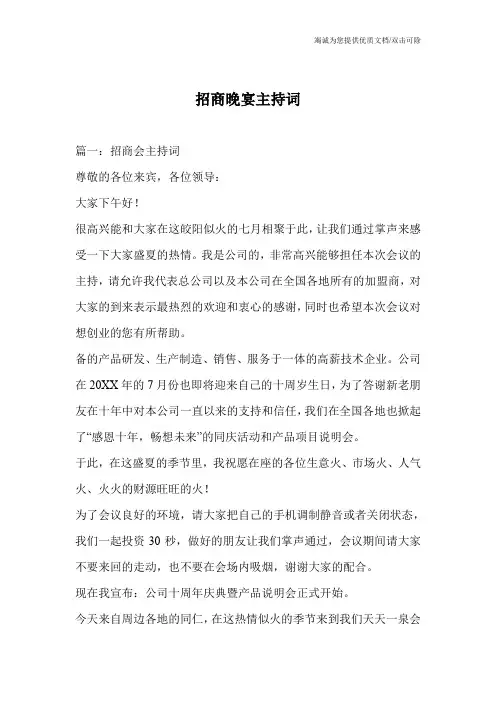 海诚为您提供优质文档/双击可除

招商晚宴主持词

篇一：招商会主持词

尊敬的各位来宾，各位领导：

大家下午好！

很高兴能和大家在这皎阳似火的七月相聚于此，让我们通过掌声来感受一下大家盛夏的热情。我是公司的，非常高兴能够担任本次会议的主持，请允许我代表总公司以及本公司在全国各地所有的加盟商，对大家的到来表示最热烈的欢迎和衷心的感谢，同时也希望本次会议对想创业的您有所帮助。

备的产品研发、生产制造、销售、服务于一体的高薪技术企业。公司在20XX年的7月份也即将迎来自己的十周岁生日，为了答谢新老朋友在十年中对本公司一直以来的支持和信任，我们在全国各地也掀起了“感恩十年，畅想未来”的同庆活动和产品项目说明会。

于此，在这盛夏的季节里，我祝愿在座的各位生意火、市场火、人气火、火火的财源旺旺的火！

为了会议良好的环境，请大家把自己的手机调制静音或者关闭状态，我们一起投资30秒，做好的朋友让我们掌声通过，会议期间请大家不要来回的走动，也不要在会场内吸烟，谢谢大家的配合。

现在我宣布：公司十周年庆典暨产品说明会正式开始。

今天来自周边各地的同仁，在这热情似火的季节来到我们天天一泉会